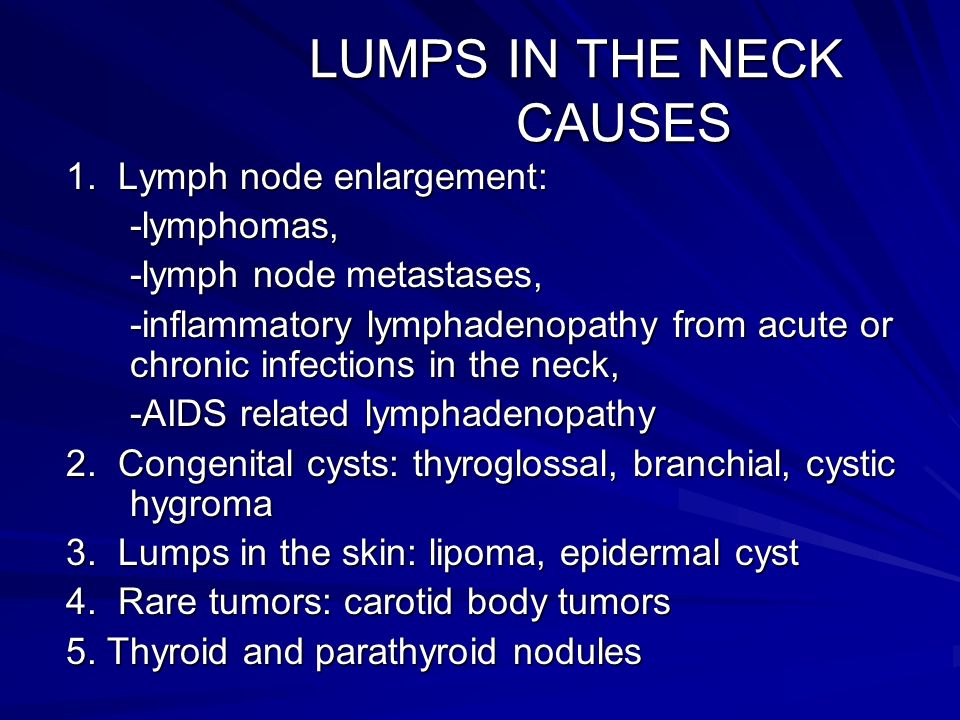 LUMPS IN THE NECK CAUSES

1. Lymph node enlargement:

-lymphomas,

-lymph node metastases,

-inflammatory lymphadenopathy from acute or chronic infections in the neck,

-AIDS related lymphadenopathy

2. Congenital cysts: thyroglossal, branchial, cystic hygroma

3. Lumps in the skin: lipoma, epidermal cyst

4. Rare tumors: carotid body tumors

5. Thyroid and parathyroid nodules